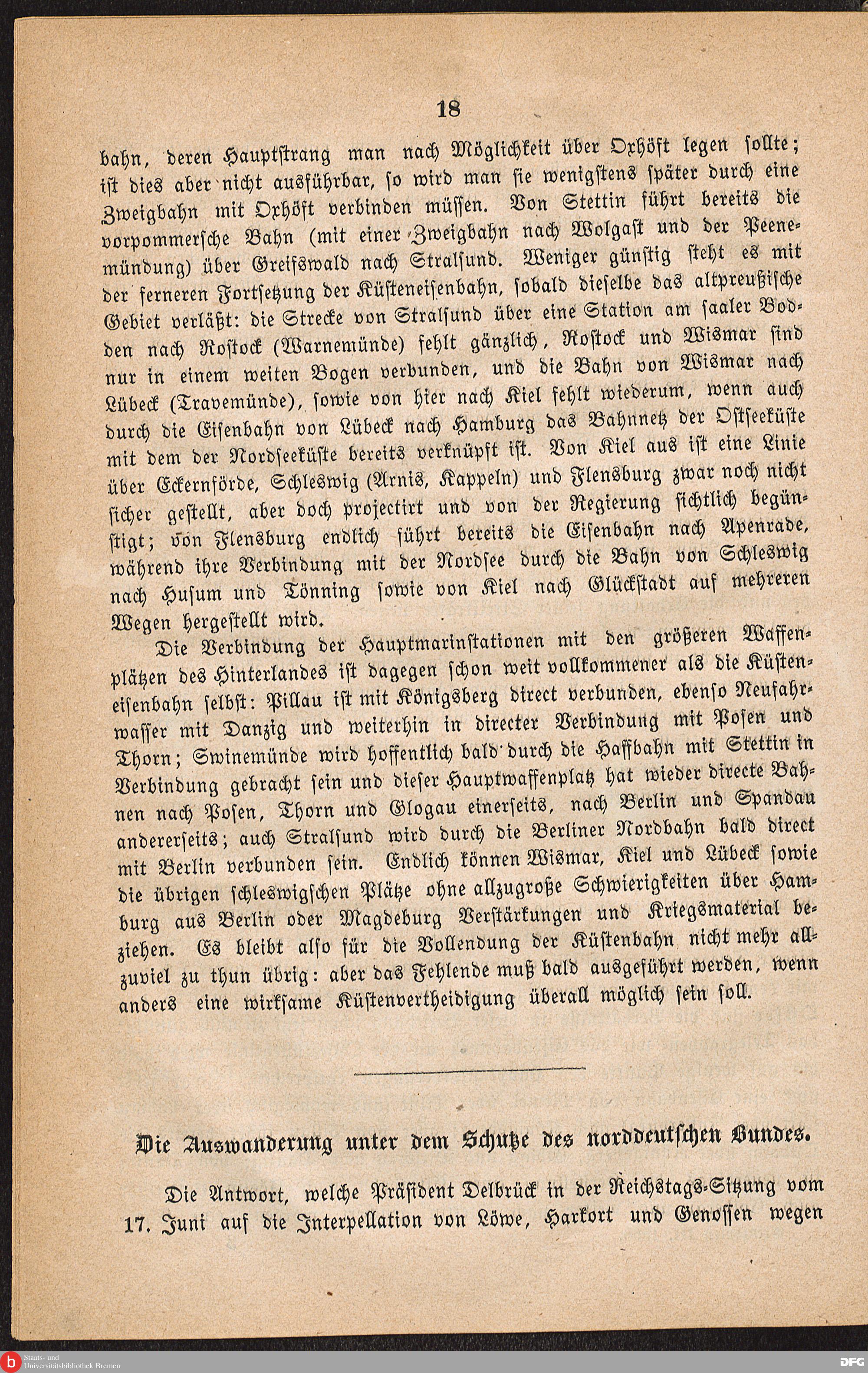 18

bahn, deren Hauptstrang man nach Möglichkeit über Oxhöft legen sollte; ist dies aber nicht ausführbar, so wird man sie wenigstens später durch eine Zweigbahn mit Oxhöft verbinden müssen. Von Stettin führt bereits die vorpommersche Bahn (mit einer Zweigbahn nach Wolgast und der Peenemündung) über Greifswald nach Stralsund. Weniger günstig steht es mit der ferneren Fortsetzung der Küsteneisenbahn, sobald dieselbe das altpreußische Gebiet verläßt: die Strecke von Stralsund über eine Station am saaler Bodden nach Rostock (Warnemünde) fehlt gänzlich, Rostock und Wismar sind nur in einem weiten Bogen verbunden, und die Bahn von Wismar nach Lübeck (Travemünde), sowie von hier nach Kiel fehlt wiederum, wenn auch durch die Eisenbahn von Lübeck nach Hamburg das Bahnnetz der Ostseeküste mit dem der Nordseeküste bereits verknüpft ist. Von Kiel aus ist eine Linie über Eckernförde, Schleswig (Arnis, Kappeln) und Flensburg zwar noch nicht sicher gestellt, aber doch projectirt und von der Regierung sichtlich begünstigt; von Flensburg endlich führt bereits die Eisenbahn nach Apenrade, während ihre Verbindung mit der Nordsee durch die Bahn von Schleswig nach Husum und Tönning sowie von Kiel nach Glückstadt auf mehreren Wegen hergestellt wird.

Die Verbindung der Hauptmarinstationen mit den größeren Waffenplätzen des Hinterlandes ist dagegen schon weit vollkommener als die Küsteneisenbahn selbst: Pillau ist mit Königsberg direct verbunden, ebenso Neufahrwasser mit Danzig und weiterhin in directer Verbindung mit Posen und Thorn; Swinemünde wird hoffentlich bald durch die Haffbahn mit Stettin in Verbindung gebracht sein und dieser Hauptwaffenplatz hat wieder directe Bahnen nach Posen, Thorn und Glogau einerseits, nach Berlin und Spandau andererseits; auch Stralsund wird durch die Berliner Nordbahn bald direct mit Berlin verbunden sein. Endlich können Wismar, Kiel und Lübeck sowie die übrigen schleswigschen Plätze ohne allzugroße Schwierigkeiten über Hamburg aus Berlin oder Magdeburg Verstärkungen und Kriegsmaterial beziehen. Es bleibt also für die Vollendung der Küstenbahn nicht mehr allzuviel zu thun übrig: aber das Fehlende muß bald ausgeführt werden, wenn anders eine wirksame Küstenvertheidigung überall möglich sein soll.

Die Auswanderung unter dem Schutze des norddeutschen Bundes.

Die Antwort, welche Präsident Delbrück in der Reichstags-Sitzung vom 17. Juni auf die Interpellation von Löwe, Harkort und Genossen wegen

Staats- und Universitätsbibliothek Bremen
DFG